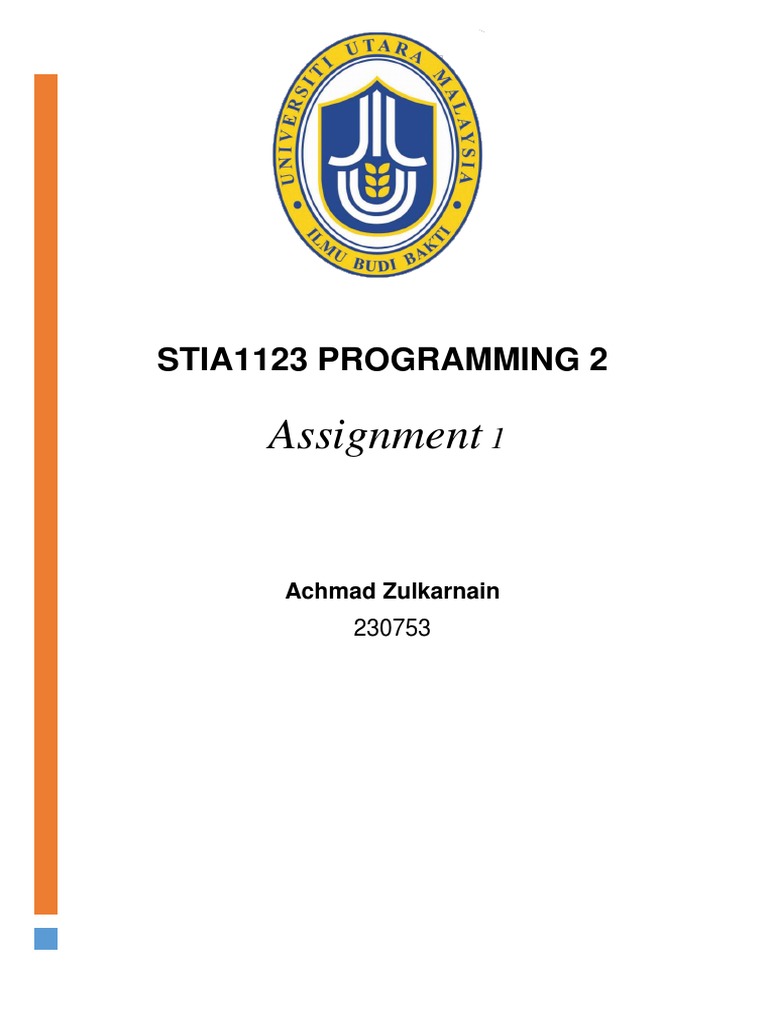 UNIVERSITI UTARA MALAYSIA
ILMU BUDI BAKTI

STIA1123 PROGRAMMING 2

Assignment 1

Achmad Zulkarnain
230753